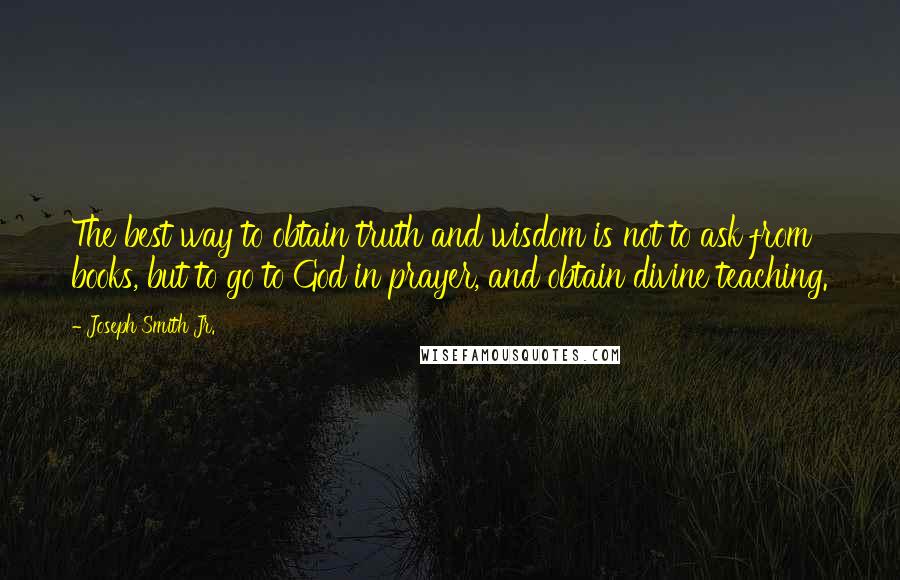 The best way to obtain truth and wisdom is not to ask from books, but to go to God in prayer, and obtain divine teaching.

- Joseph Smith Jr.

WISEFAMOUSQUOTES.COM